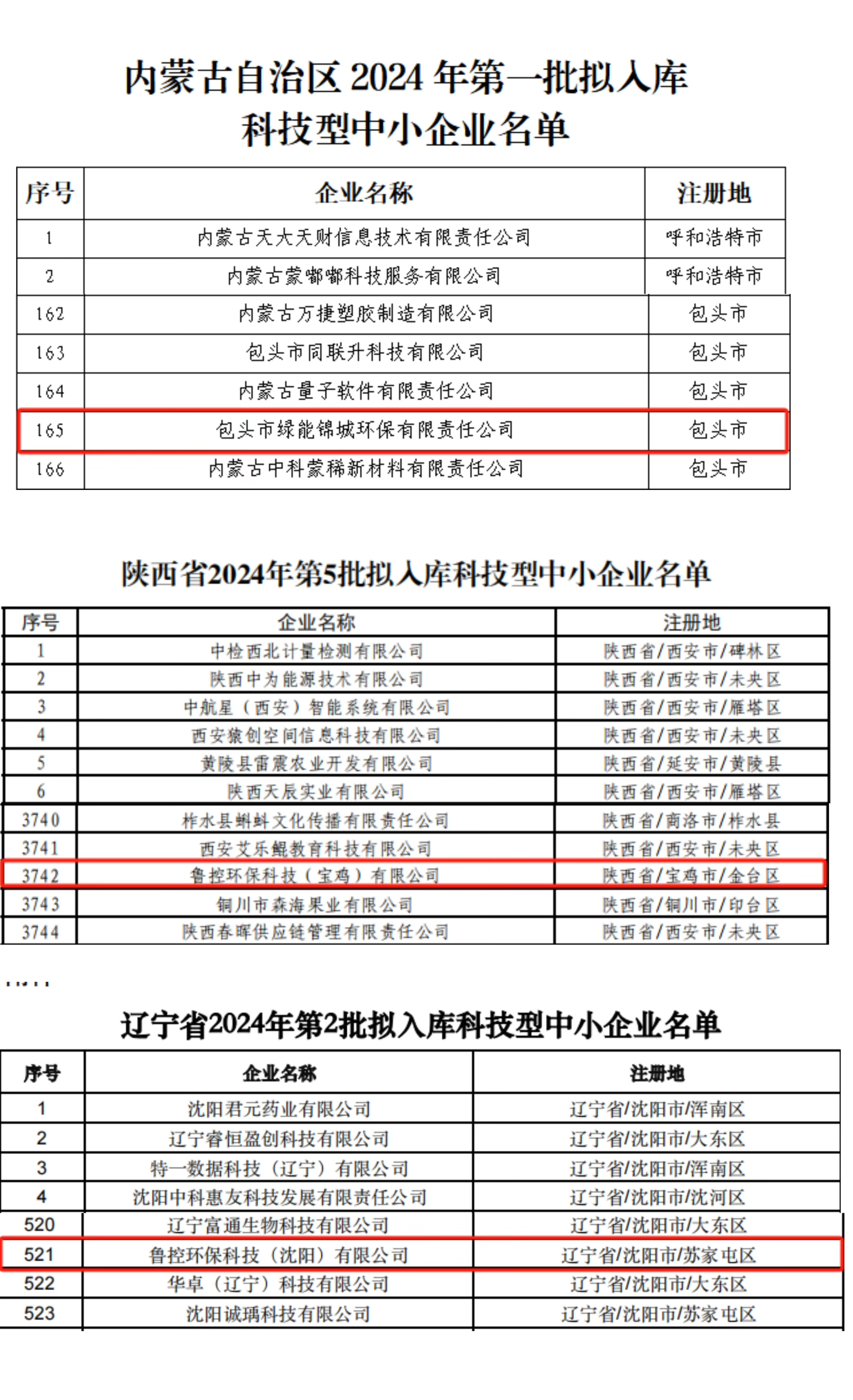 内蒙古自治区 2024 年第一批拟入库科技型中小企业名单

| 序号 | 企业名称 | 注册地 |
|---|---|---|
| 1 | 内蒙古天大天财信息技术有限责任公司 | 呼和浩特市 |
| 2 | 内蒙古蒙嘟嘟科技服务有限公司 | 呼和浩特市 |
| 162 | 内蒙古万捷塑胶制造有限公司 | 包头市 |
| 163 | 包头市同联升科技有限公司 | 包头市 |
| 164 | 内蒙古量子软件有限责任公司 | 包头市 |
| 165 | 包头市绿能锦城环保有限责任公司 | 包头市 |
| 166 | 内蒙古中科蒙稀新材料有限责任公司 | 包头市 |

陕西省2024年第5批拟入库科技型中小企业名单

| 序号 | 企业名称 | 注册地 |
|---|---|---|
| 1 | 中检西北计量检测有限公司 | 陕西省/西安市/碑林区 |
| 2 | 陕西中为能源技术有限公司 | 陕西省/西安市/未央区 |
| 3 | 中航星（西安）智能系统有限公司 | 陕西省/西安市/雁塔区 |
| 4 | 西安猿创空间信息科技有限公司 | 陕西省/西安市/未央区 |
| 5 | 黄陵县雷震农业开发有限公司 | 陕西省/延安市/黄陵县 |
| 6 | 陕西天辰实业有限公司 | 陕西省/西安市/雁塔区 |
| 3740 | 柞水县蝌蚪文化传播有限责任公司 | 陕西省/商洛市/柞水县 |
| 3741 | 西安艾乐鲲教育科技有限公司 | 陕西省/西安市/未央区 |
| 3742 | 鲁控环保科技（宝鸡）有限公司 | 陕西省/宝鸡市/金台区 |
| 3743 | 铜川市森海果业有限公司 | 陕西省/铜川市/印台区 |
| 3744 | 陕西春晖供应链管理有限责任公司 | 陕西省/西安市/未央区 |

辽宁省2024年第2批拟入库科技型中小企业名单

| 序号 | 企业名称 | 注册地 |
|---|---|---|
| 1 | 沈阳君元药业有限公司 | 辽宁省/沈阳市/浑南区 |
| 2 | 辽宁睿恒盈创科技有限公司 | 辽宁省/沈阳市/大东区 |
| 3 | 特一数据科技（辽宁）有限公司 | 辽宁省/沈阳市/浑南区 |
| 4 | 沈阳中科惠友科技发展有限责任公司 | 辽宁省/沈阳市/沈河区 |
| 520 | 辽宁富通生物科技有限公司 | 辽宁省/沈阳市/大东区 |
| 521 | 鲁控环保科技（沈阳）有限公司 | 辽宁省/沈阳市/苏家屯区 |
| 522 | 华卓（辽宁）科技有限公司 | 辽宁省/沈阳市/大东区 |
| 523 | 沈阳诚瑀科技有限公司 | 辽宁省/沈阳市/苏家屯区 |